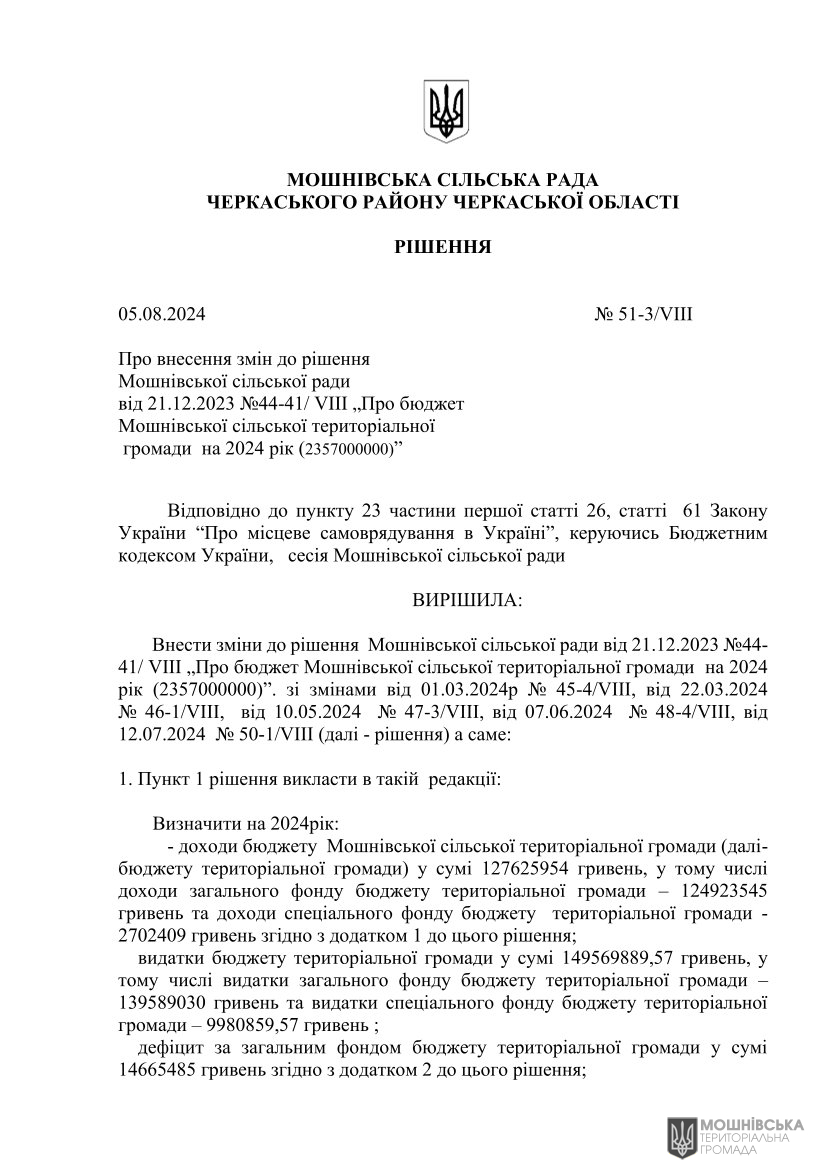 МОШНІВСЬКА СІЛЬСЬКА РАДА
ЧЕРКАСЬКОГО РАЙОНУ ЧЕРКАСЬКОЇ ОБЛАСТІ

РІШЕННЯ

05.08.2024 № 51-3/VIII

Про внесення змін до рішення Мошнівської сільської ради від 21.12.2023 №44-41/ VIII „Про бюджет Мошнівської сільської територіальної громади на 2024 рік (2357000000)”

Відповідно до пункту 23 частини першої статті 26, статті 61 Закону України “Про місцеве самоврядування в Україні”, керуючись Бюджетним кодексом України, сесія Мошнівської сільської ради

ВИРІШИЛА:

Внести зміни до рішення Мошнівської сільської ради від 21.12.2023 №44-41/ VIII „Про бюджет Мошнівської сільської територіальної громади на 2024 рік (2357000000)”. зі змінами від 01.03.2024р № 45-4/VIII, від 22.03.2024 № 46-1/VIII, від 10.05.2024 № 47-3/VIII, від 07.06.2024 № 48-4/VIII, від 12.07.2024 № 50-1/VIII (далі - рішення) а саме:

1. Пункт 1 рішення викласти в такій редакції:

Визначити на 2024рік:
- доходи бюджету Мошнівської сільської територіальної громади (далі-бюджету територіальної громади) у сумі 127625954 гривень, у тому числі доходи загального фонду бюджету територіальної громади – 124923545 гривень та доходи спеціального фонду бюджету територіальної громади - 2702409 гривень згідно з додатком 1 до цього рішення;
видатки бюджету територіальної громади у сумі 149569889,57 гривень, у тому числі видатки загального фонду бюджету територіальної громади – 139589030 гривень та видатки спеціального фонду бюджету територіальної громади – 9980859,57 гривень ;
дефіцит за загальним фондом бюджету територіальної громади у сумі 14665485 гривень згідно з додатком 2 до цього рішення;

МОШНІВСЬКА
ТЕРИТОРІАЛЬНА
ГРОМАДА